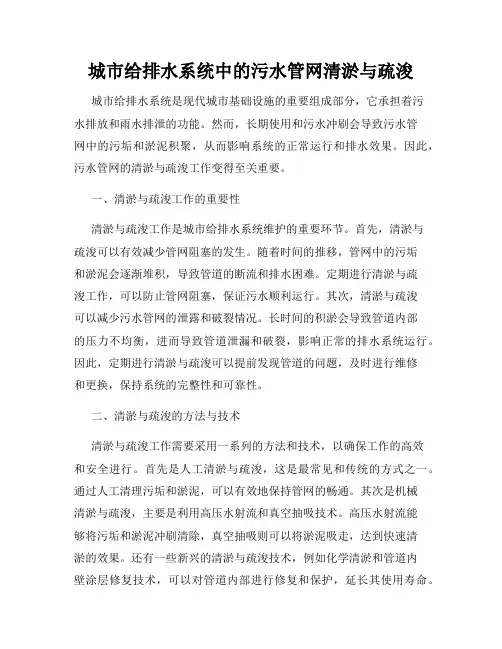 城市给排水系统中的污水管网清淤与疏浚

城市给排水系统是现代城市基础设施的重要组成部分，它承担着污水排放和雨水排泄的功能。然而，长期使用和污水冲刷会导致污水管网中的污垢和淤泥积聚，从而影响系统的正常运行和排水效果。因此，污水管网的清淤与疏浚工作变得至关重要。

一、清淤与疏浚工作的重要性

清淤与疏浚工作是城市给排水系统维护的重要环节。首先，清淤与疏浚可以有效减少管网阻塞的发生。随着时间的推移，管网中的污垢和淤泥会逐渐堆积，导致管道的断流和排水困难。定期进行清淤与疏浚工作，可以防止管网阻塞，保证污水顺利运行。其次，清淤与疏浚可以减少污水管网的泄露和破裂情况。长时间的积淤会导致管道内部的压力不均衡，进而导致管道泄漏和破裂，影响正常的排水系统运行。因此，定期进行清淤与疏浚可以提前发现管道的问题，及时进行维修和更换，保持系统的完整性和可靠性。

二、清淤与疏浚的方法与技术

清淤与疏浚工作需要采用一系列的方法和技术，以确保工作的高效和安全进行。首先是人工清淤与疏浚，这是最常见和传统的方式之一。通过人工清理污垢和淤泥，可以有效地保持管网的畅通。其次是机械清淤与疏浚，主要是利用高压水射流和真空抽吸技术。高压水射流能够将污垢和淤泥冲刷清除，真空抽吸则可以将淤泥吸走，达到快速清淤的效果。还有一些新兴的清淤与疏浚技术，例如化学清淤和管道内壁涂层修复技术，可以对管道内部进行修复和保护，延长其使用寿命。